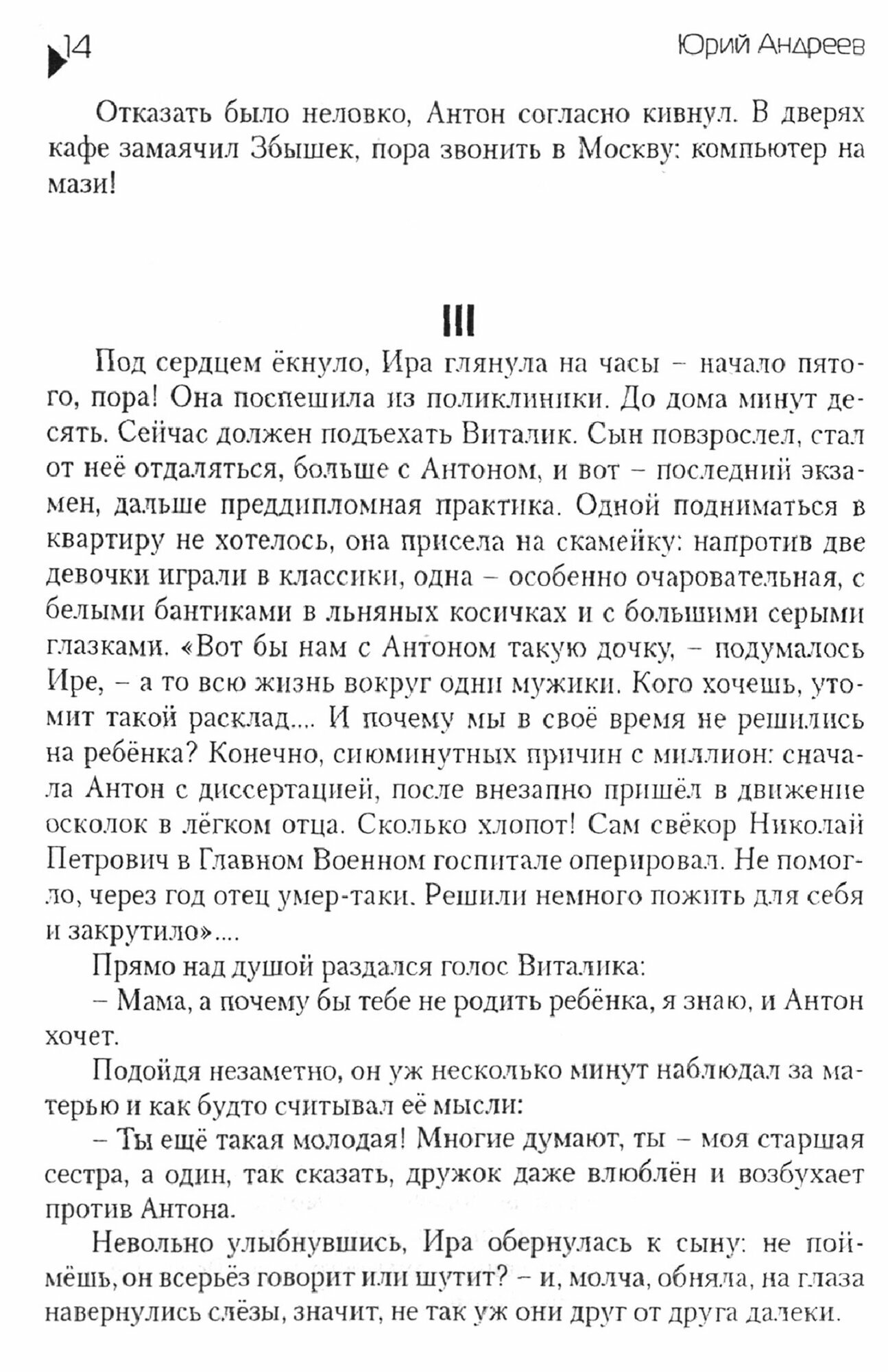 14

Юрий Андреев

Отказать было неловко, Антон согласно кивнул. В дверях кафе замаячил Збышек, пора звонить в Москву: компьютер на мази!

III

Под сердцем ёкнуло, Ира глянула на часы – начало пятого, пора! Она поспешила из поликлиники. До дома минут десять. Сейчас должен подъехать Виталик. Сын повзрослел, стал от неё отдаляться, больше с Антоном, и вот – последний экзамен, дальше преддипломная практика. Одной подниматься в квартиру не хотелось, она присела на скамейку: напротив две девочки играли в классики, одна – особенно очаровательная, с белыми бантиками в льняных косичках и с большими серыми глазками. «Вот бы нам с Антоном такую дочку, – подумалось Ире, – а то всю жизнь вокруг одни мужики. Кого хочешь, утомит такой расклад.... И почему мы в своё время не решились на ребёнка? Конечно, сиюминутных причин с миллион: сначала Антон с диссертацией, после внезапно пришёл в движение осколок в лёгком отца. Сколько хлопот! Сам свёкор Николай Петрович в Главном Военном госпитале оперировал. Не помогло, через год отец умер-таки. Решили немного пожить для себя и закрутило»....

Прямо над душой раздался голос Виталика:

– Мама, а почему бы тебе не родить ребёнка, я знаю, и Антон хочет.

Подойдя незаметно, он уж несколько минут наблюдал за матерью и как будто считывал её мысли:

– Ты ещё такая молодая! Многие думают, ты – моя старшая сестра, а один, так сказать, дружок даже влюблён и возбухает против Антона.

Невольно улыбнувшись, Ира обернулась к сыну: не поймёшь, он всерьёз говорит или шутит? – и, молча, обняла, на глаза навернулись слёзы, значит, не так уж они друг от друга далеки.